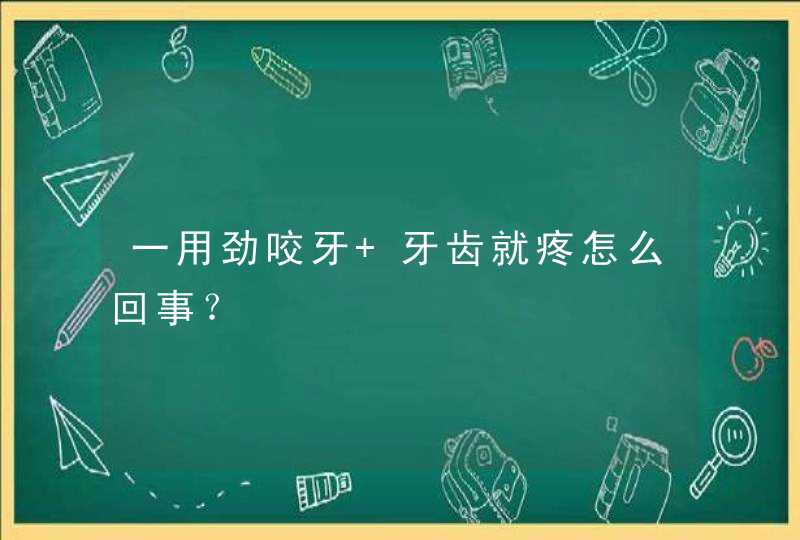 一用劲咬牙+ 牙齿就疼怎么回事?